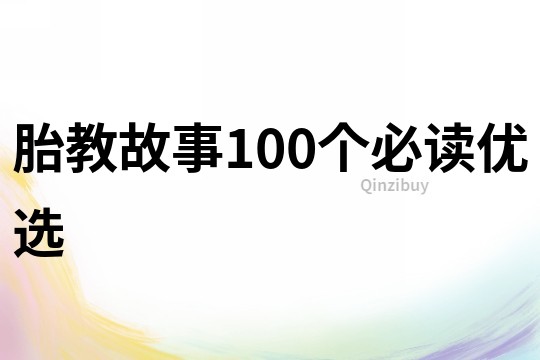 胎教故事100个必读优选

Qinzibuy